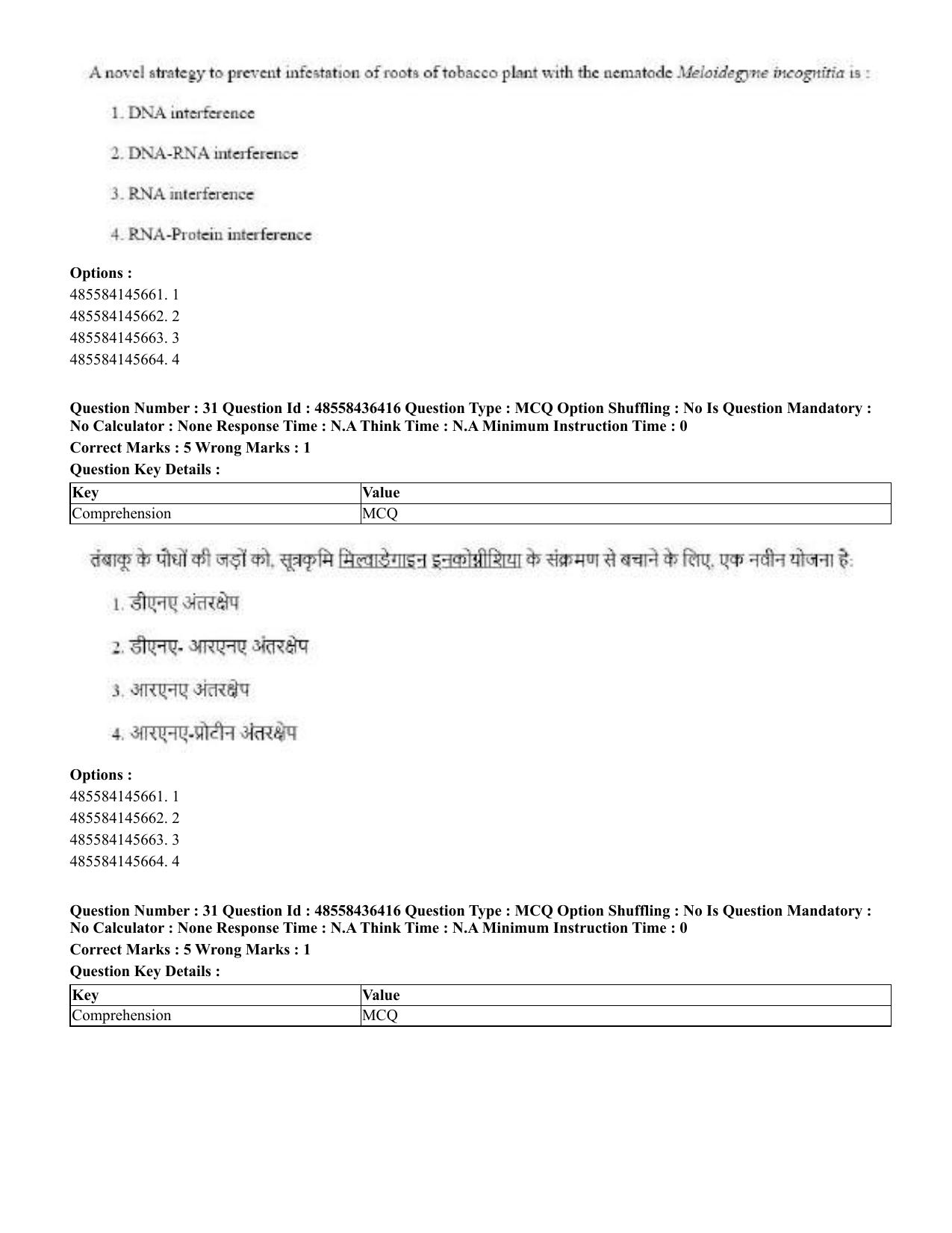 A novel strategy to prevent infestation of roots of tobacco plant with the nematode Meloidegyne incognitia is :

1. DNA interference

2. DNA-RNA interference

3. RNA interference

4. RNA-Protein interference

Options :
485584145661. 1
485584145662. 2
485584145663. 3
485584145664. 4

Question Number : 31 Question Id : 48558436416 Question Type : MCQ Option Shuffling : No Is Question Mandatory : No Calculator : None Response Time : N.A Think Time : N.A Minimum Instruction Time : 0

Correct Marks : 5 Wrong Marks : 1

Question Key Details :

| Key | Value |
|---|---|
| Comprehension | MCQ |

तंबाकू के पौधों की जड़ों को, सूत्रकृमि मिल्वाडेगाइन इनकोग्नीशिया के संक्रमण से बचाने के लिए, एक नवीन योजना है:

1. डीएनए अंतरक्षेप

2. डीएनए- आरएनए अंतरक्षेप

3. आरएनए अंतरक्षेप

4. आरएनए-प्रोटीन अंतरक्षेप

Options :
485584145661. 1
485584145662. 2
485584145663. 3
485584145664. 4

Question Number : 31 Question Id : 48558436416 Question Type : MCQ Option Shuffling : No Is Question Mandatory : No Calculator : None Response Time : N.A Think Time : N.A Minimum Instruction Time : 0

Correct Marks : 5 Wrong Marks : 1

Question Key Details :

| Key | Value |
|---|---|
| Comprehension | MCQ |